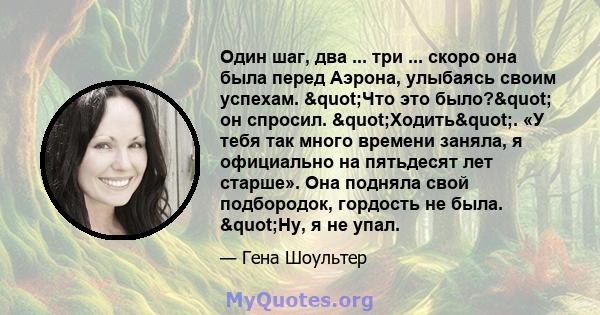 Один шаг, два ... три ... скоро она была перед Аэрона, улыбаясь своим успехам. &quot;Что это было?&quot; он спросил. &quot;Ходить&quot;. «У тебя так много времени заняла, я официально на пятьдесят лет старше». Она подняла свой подбородок, гордость не была. &quot;Ну, я не упал.

— Гена Шоультер

MyQuotes.org